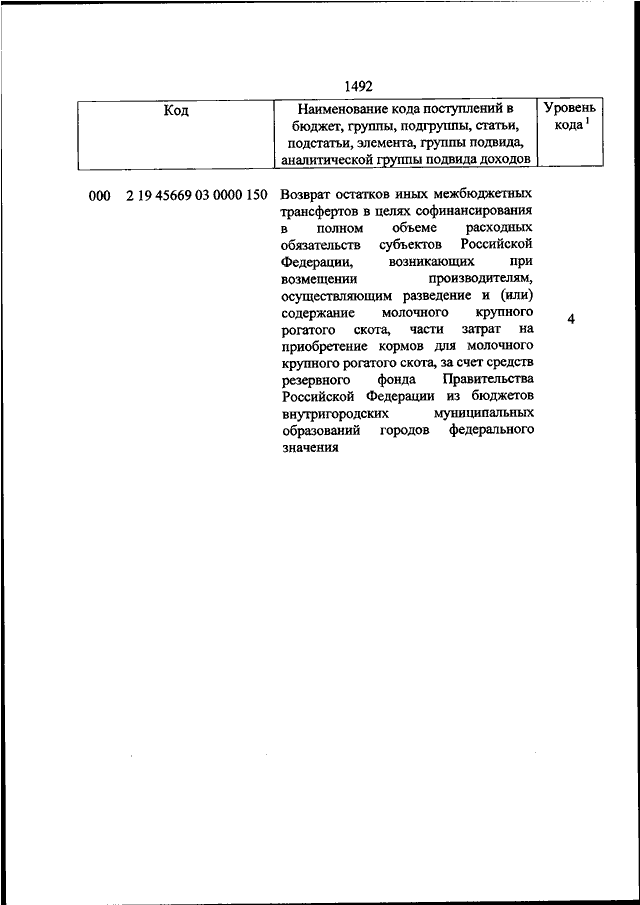 1492

| Код | Наименование кода поступлений в бюджет, группы, подгруппы, статьи, подстатьи, элемента, группы подвида, аналитической группы подвида доходов | Уровень кода $^1$ |
|---|---|---|
| 000 2 19 45669 03 0000 150 | Возврат остатков иных межбюджетных трансфертов в целях софинансирования в полном объеме расходных обязательств субъектов Российской Федерации, возникающих при возмещении производителям, осуществляющим разведение и (или) содержание молочного крупного рогатого скота, части затрат на приобретение кормов для молочного крупного рогатого скота, за счет средств резервного фонда Правительства Российской Федерации из бюджетов внутригородских муниципальных образований городов федерального значения | 4 |